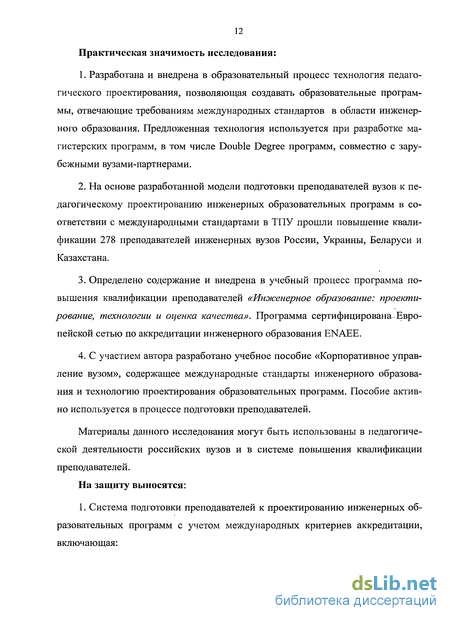 12

Практическая значимость исследования:

1. Разработана и внедрена в образовательный процесс технология педагогического проектирования, позволяющая создавать образовательные программы, отвечающие требованиям международных стандартов в области инженерного образования. Предложенная технология используется при разработке магистерских программ, в том числе Double Degree программ, совместно с зарубежными вузами-партнерами.

2. На основе разработанной модели подготовки преподавателей вузов к педагогическому проектированию инженерных образовательных программ в соответствии с международными стандартами в ТПУ прошли повышение квалификации 278 преподавателей инженерных вузов России, Украины, Беларуси и Казахстана.

3. Определено содержание и внедрена в учебный процесс программа повышения квалификации преподавателей «Инженерное образование: проектирование, технологии и оценка качества». Программа сертифицирована Европейской сетью по аккредитации инженерного образования ENAEE.

4. С участием автора разработано учебное пособие «Корпоративное управление вузом», содержащее международные стандарты инженерного образования и технологию проектирования образовательных программ. Пособие активно используется в процессе подготовки преподавателей.

Материалы данного исследования могут быть использованы в педагогической деятельности российских вузов и в системе повышения квалификации преподавателей.

На защиту выносятся:

1. Система подготовки преподавателей к проектированию инженерных образовательных программ с учетом международных критериев аккредитации, включающая:

dsLib.net
библиотека диссертаций